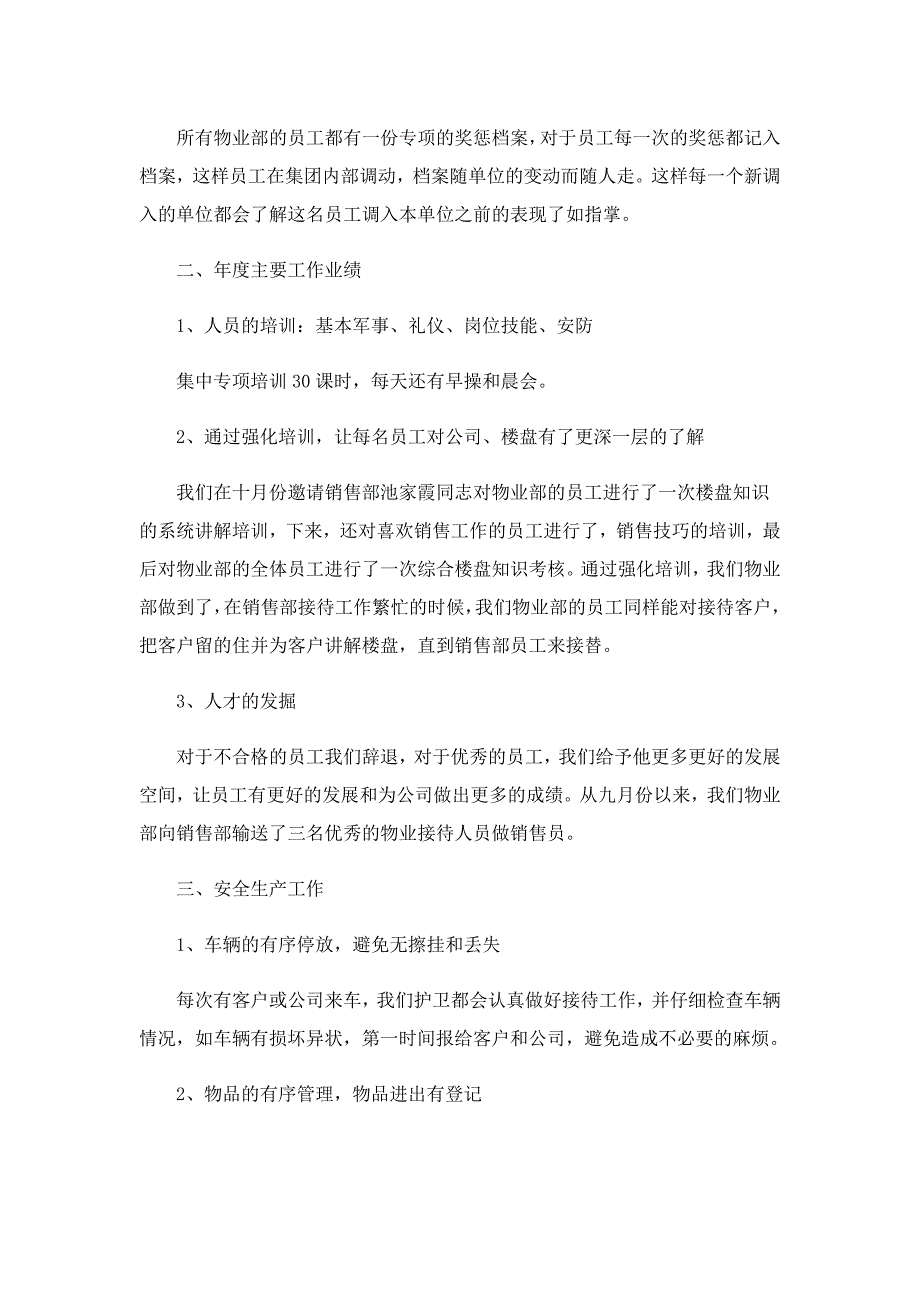 所有物业部的员工都有一份专项的奖惩档案，对于员工每一次的奖惩都记入档案，这样员工在集团内部调动，档案随单位的变动而随人走。这样每一个新调入的单位都会了解这名员工调入本单位之前的表现了如指掌。

二、年度主要工作业绩

1、人员的培训：基本军事、礼仪、岗位技能、安防

集中专项培训30课时，每天还有早操和晨会。

2、通过强化培训，让每名员工对公司、楼盘有了更深一层的了解

我们在十月份邀请销售部池家霞同志对物业部的员工进行了一次楼盘知识的系统讲解培训，下来，还对喜欢销售工作的员工进行了，销售技巧的培训，最后对物业部的全体员工进行了一次综合楼盘知识考核。通过强化培训，我们物业部做到了，在销售部接待工作繁忙的时候，我们物业部的员工同样能对接待客户，把客户留的住并为客户讲解楼盘，直到销售部员工来接替。

3、人才的发掘

对于不合格的员工我们辞退，对于优秀的员工，我们给予他更多更好的发展空间，让员工有更好的发展和为公司做出更多的成绩。从九月份以来，我们物业部向销售部输送了三名优秀的物业接待人员做销售员。

三、安全生产工作

1、车辆的有序停放，避免无擦挂和丢失

每次有客户或公司来车，我们护卫都会认真做好接待工作，并仔细检查车辆情况，如车辆有损坏异状，第一时间报给客户和公司，避免造成不必要的麻烦。

2、物品的有序管理，物品进出有登记